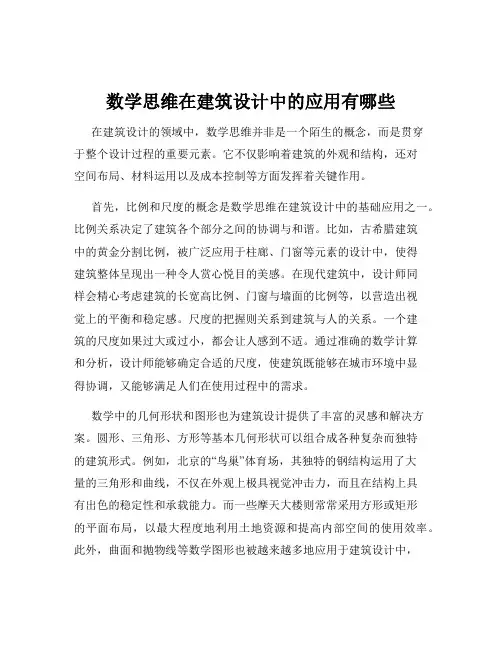 数学思维在建筑设计中的应用有哪些

在建筑设计的领域中，数学思维并非是一个陌生的概念，而是贯穿于整个设计过程的重要元素。它不仅影响着建筑的外观和结构，还对空间布局、材料运用以及成本控制等方面发挥着关键作用。

首先，比例和尺度的概念是数学思维在建筑设计中的基础应用之一。比例关系决定了建筑各个部分之间的协调与和谐。比如，古希腊建筑中的黄金分割比例，被广泛应用于柱廊、门窗等元素的设计中，使得建筑整体呈现出一种令人赏心悦目的美感。在现代建筑中，设计师同样会精心考虑建筑的长宽高比例、门窗与墙面的比例等，以营造出视觉上的平衡和稳定感。尺度的把握则关系到建筑与人的关系。一个建筑的尺度如果过大或过小，都会让人感到不适。通过准确的数学计算和分析，设计师能够确定合适的尺度，使建筑既能够在城市环境中显得协调，又能够满足人们在使用过程中的需求。

数学中的几何形状和图形也为建筑设计提供了丰富的灵感和解决方案。圆形、三角形、方形等基本几何形状可以组合成各种复杂而独特的建筑形式。例如，北京的“鸟巢”体育场，其独特的钢结构运用了大量的三角形和曲线，不仅在外观上极具视觉冲击力，而且在结构上具有出色的稳定性和承载能力。而一些摩天大楼则常常采用方形或矩形的平面布局，以最大程度地利用土地资源和提高内部空间的使用效率。此外，曲面和抛物线等数学图形也被越来越多地应用于建筑设计中，